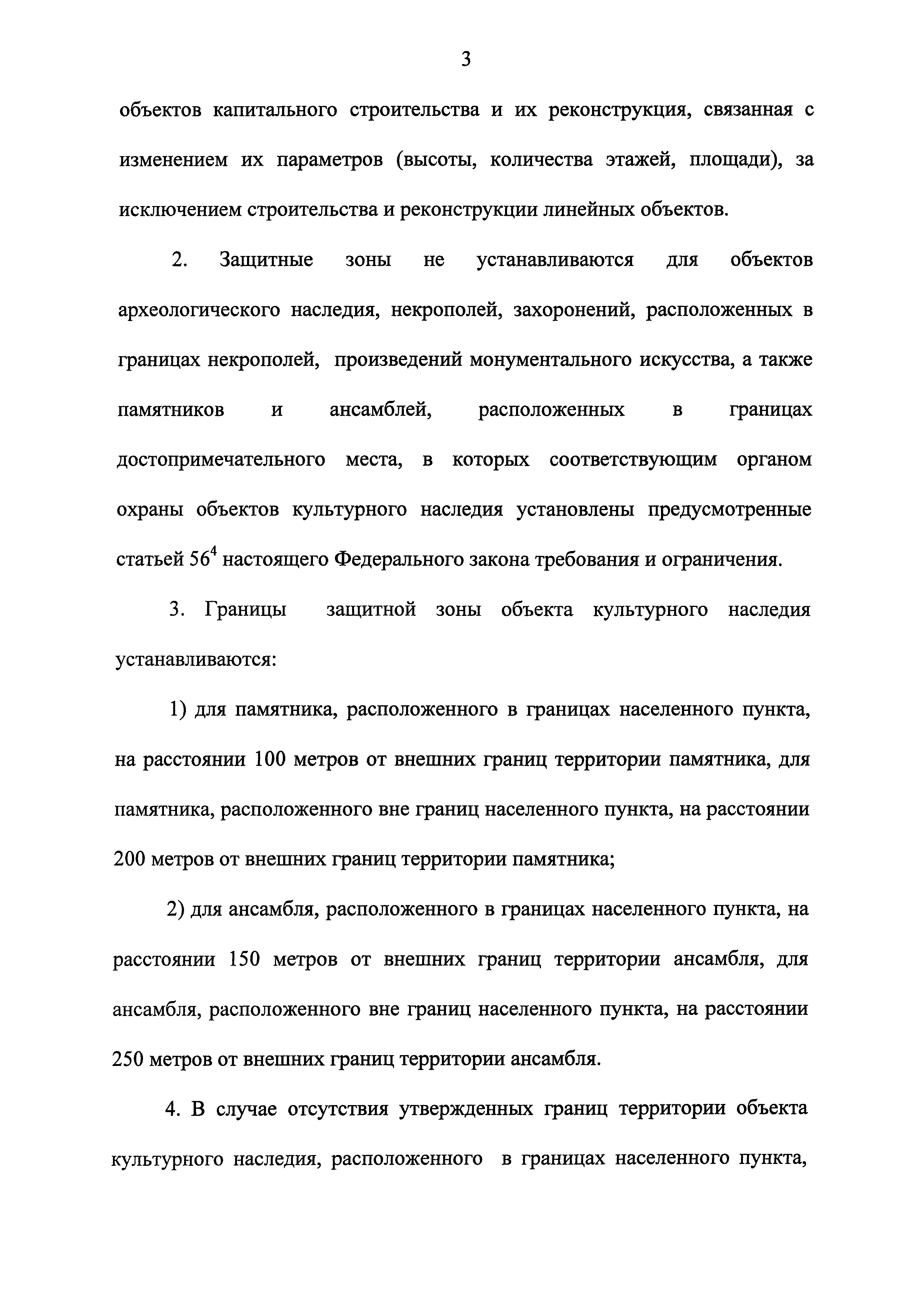 3

объектов капитального строительства и их реконструкция, связанная с изменением их параметров (высоты, количества этажей, площади), за исключением строительства и реконструкции линейных объектов.

2. Защитные зоны не устанавливаются для объектов археологического наследия, некрополей, захоронений, расположенных в границах некрополей, произведений монументального искусства, а также памятников и ансамблей, расположенных в границах достопримечательного места, в которых соответствующим органом охраны объектов культурного наследия установлены предусмотренные статьей $56^4$ настоящего Федерального закона требования и ограничения.

3. Границы защитной зоны объекта культурного наследия устанавливаются:

1) для памятника, расположенного в границах населенного пункта, на расстоянии 100 метров от внешних границ территории памятника, для памятника, расположенного вне границ населенного пункта, на расстоянии 200 метров от внешних границ территории памятника;

2) для ансамбля, расположенного в границах населенного пункта, на расстоянии 150 метров от внешних границ территории ансамбля, для ансамбля, расположенного вне границ населенного пункта, на расстоянии 250 метров от внешних границ территории ансамбля.

4. В случае отсутствия утвержденных границ территории объекта культурного наследия, расположенного в границах населенного пункта,